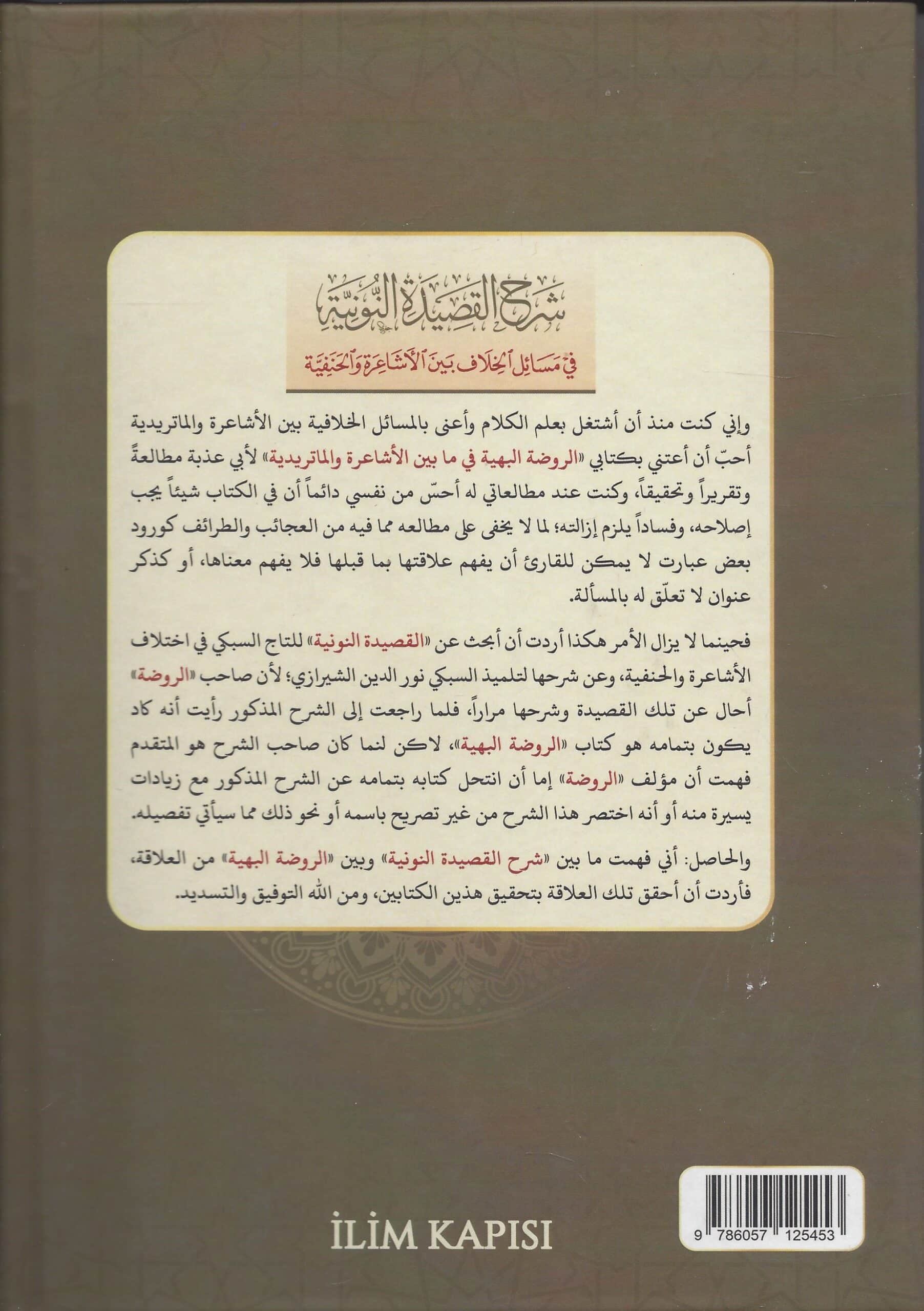 شرح القصيدة النونية

في مسائل الخلاف بين الأشاعرة والحنفية

وإني كنت منذ أن أشتغل بعلم الكلام وأعنى بالمسائل الخلافية بين الأشاعرة والماتريدية أحبّ أن أعتني بكتابي «الروضة البهية في ما بين الأشاعرة والماتريدية» لأبي عذبة مطالعةً وتقريراً وتحقيقاً، وكنت عند مطالعاتي له أحسّ من نفسي دائماً أن في الكتاب شيئاً يجب إصلاحه، وفساداً يلزم إزالته؛ لما لا يخفى على مطالعه مما فيه من العجائب والطرائف كورود بعض عبارت لا يمكن للقارئ أن يفهم علاقتها بما قبلها فلا يفهم معناها، أو كذكر عنوان لا تعلّق له بالمسألة.

فحينما لا يزال الأمر هكذا أردت أن أبحث عن «القصيدة النونية» للتاج السبكي في اختلاف الأشاعرة والحنفية، وعن شرحها لتلميذ السبكي نور الدين الشيرازي؛ لأن صاحب «الروضة» أحال عن تلك القصيدة وشرحها مراراً، فلما راجعت إلى الشرح المذكور رأيت أنه كاد يكون بتمامه هو كتاب «الروضة البهية»، لاكن لنما كان صاحب الشرح هو المتقدم فهمت أن مؤلف «الروضة» إما أن انتحل كتابه بتمامه عن الشرح المذكور مع زيادات يسيرة منه أو أنه اختصر هذا الشرح من غير تصريح باسمه أو نحو ذلك مما سيأتي تفصيله.

والحاصل: أني فهمت ما بين «شرح القصيدة النونية» وبين «الروضة البهية» من العلاقة، فأردت أن أحقق تلك العلاقة بتحقيق هذين الكتابين، ومن الله التوفيق والتسديد.

İLİM KAPISI

9 786057 125453